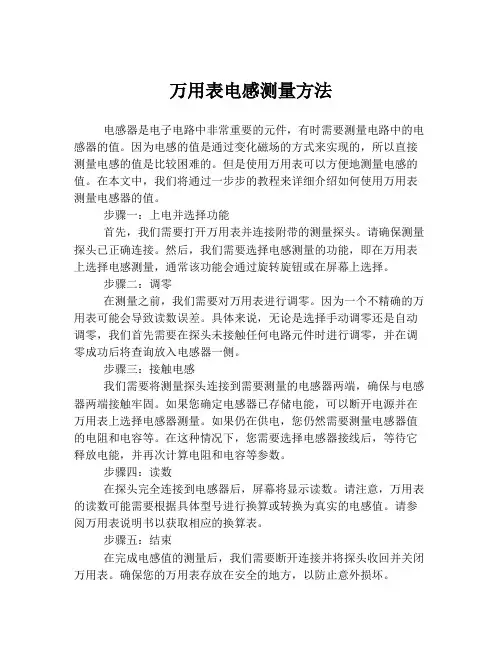 万用表电感测量方法

电感器是电子电路中非常重要的元件，有时需要测量电路中的电感器的值。因为电感的值是通过变化磁场的方式来实现的，所以直接测量电感的值是比较困难的。但是使用万用表可以方便地测量电感的值。在本文中，我们将通过一步步的教程来详细介绍如何使用万用表测量电感器的值。

步骤一：上电并选择功能

首先，我们需要打开万用表并连接附带的测量探头。请确保测量探头已正确连接。然后，我们需要选择电感测量的功能，即在万用表上选择电感测量，通常该功能会通过旋转旋钮或在屏幕上选择。

步骤二：调零

在测量之前，我们需要对万用表进行调零。因为一个不精确的万用表可能会导致读数误差。具体来说，无论是选择手动调零还是自动调零，我们首先需要在探头未接触任何电路元件时进行调零，并在调零成功后将查询放入电感器一侧。

步骤三：接触电感

我们需要将测量探头连接到需要测量的电感器两端，确保与电感器两端接触牢固。如果您确定电感器已存储电能，可以断开电源并在万用表上选择电感器测量。如果仍在供电，您仍然需要测量电感器值的电阻和电容等。在这种情况下，您需要选择电感器接线后，等待它释放电能，并再次计算电阻和电容等参数。

步骤四：读数

在探头完全连接到电感器后，屏幕将显示读数。请注意，万用表的读数可能需要根据具体型号进行换算或转换为真实的电感值。请参阅万用表说明书以获取相应的换算表。

步骤五：结束

在完成电感值的测量后，我们需要断开连接并将探头收回并关闭万用表。确保您的万用表存放在安全的地方，以防止意外损坏。